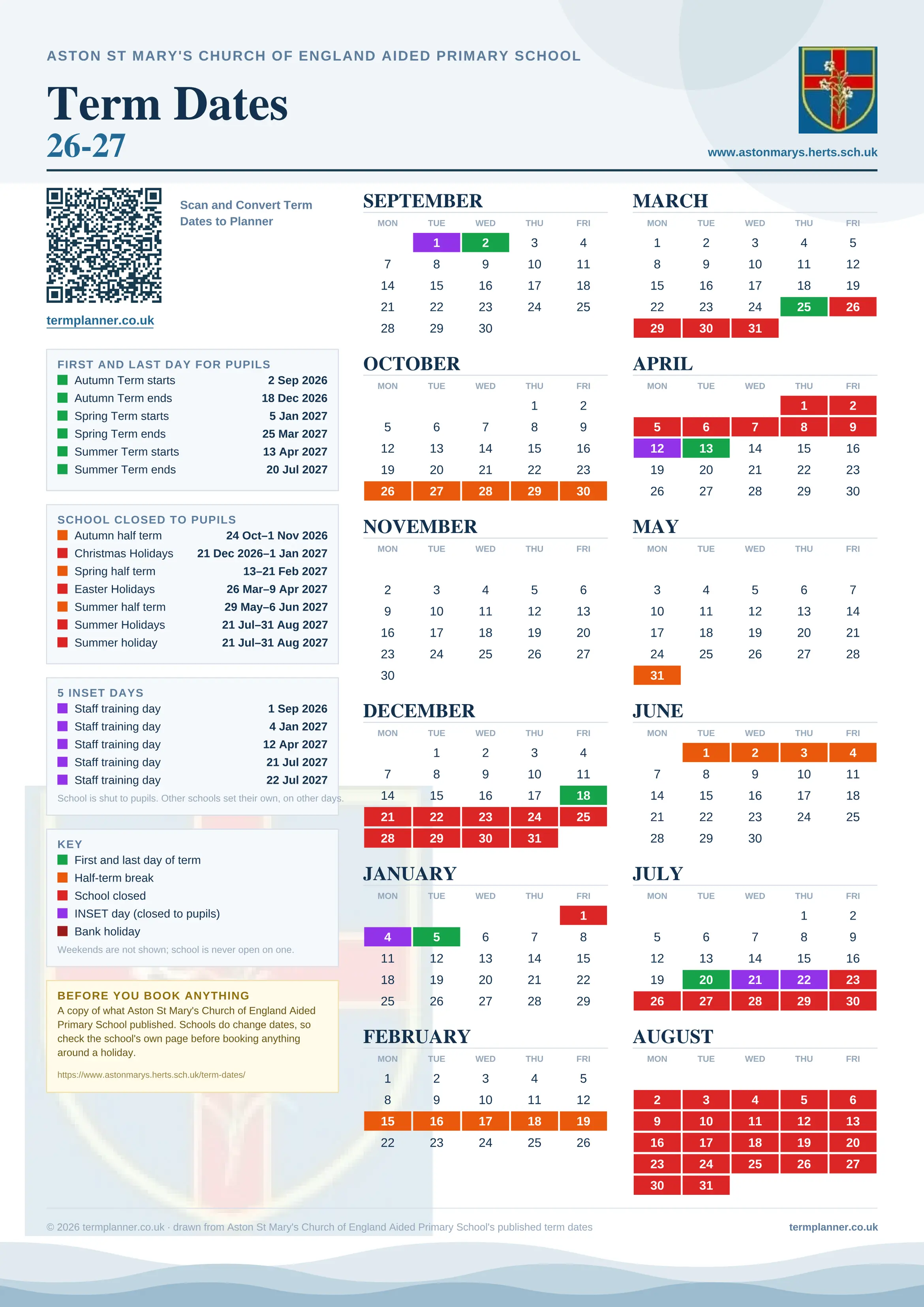 ASTON ST MARY'S CHURCH OF ENGLAND AIDED PRIMARY SCHOOL

Term Dates
26-27

www.astonmarys.herts.sch.uk

Scan and Convert Term Dates to Planner

termplanner.co.uk

FIRST AND LAST DAY FOR PUPILS
| | |
|---|---|
| Autumn Term starts | 2 Sep 2026 |
| Autumn Term ends | 18 Dec 2026 |
| Spring Term starts | 5 Jan 2027 |
| Spring Term ends | 25 Mar 2027 |
| Summer Term starts | 13 Apr 2027 |
| Summer Term ends | 20 Jul 2027 |

SCHOOL CLOSED TO PUPILS
| | |
|---|---|
| Autumn half term | 24 Oct–1 Nov 2026 |
| Christmas Holidays | 21 Dec 2026–1 Jan 2027 |
| Spring half term | 13–21 Feb 2027 |
| Easter Holidays | 26 Mar–9 Apr 2027 |
| Summer half term | 29 May–6 Jun 2027 |
| Summer Holidays | 21 Jul–31 Aug 2027 |
| Summer holiday | 21 Jul–31 Aug 2027 |

5 INSET DAYS
| | |
|---|---|
| Staff training day | 1 Sep 2026 |
| Staff training day | 4 Jan 2027 |
| Staff training day | 12 Apr 2027 |
| Staff training day | 21 Jul 2027 |
| Staff training day | 22 Jul 2027 |

School is shut to pupils. Other schools set their own, on other days.

KEY
First and last day of term
Half-term break
School closed
INSET day (closed to pupils)
Bank holiday
Weekends are not shown; school is never open on one.

BEFORE YOU BOOK ANYTHING
A copy of what Aston St Mary's Church of England Aided Primary School published. Schools do change dates, so check the school's own page before booking anything around a holiday.
https://www.astonmarys.herts.sch.uk/term-dates/

SEPTEMBER
| MON | TUE | WED | THU | FRI |
|---|---|---|---|---|
| | 1 | 2 | 3 | 4 |
| 7 | 8 | 9 | 10 | 11 |
| 14 | 15 | 16 | 17 | 18 |
| 21 | 22 | 23 | 24 | 25 |
| 28 | 29 | 30 | | |

OCTOBER
| MON | TUE | WED | THU | FRI |
|---|---|---|---|---|
| | | | 1 | 2 |
| 5 | 6 | 7 | 8 | 9 |
| 12 | 13 | 14 | 15 | 16 |
| 19 | 20 | 21 | 22 | 23 |
| 26 | 27 | 28 | 29 | 30 |

NOVEMBER
| MON | TUE | WED | THU | FRI |
|---|---|---|---|---|
| 2 | 3 | 4 | 5 | 6 |
| 9 | 10 | 11 | 12 | 13 |
| 16 | 17 | 18 | 19 | 20 |
| 23 | 24 | 25 | 26 | 27 |
| 30 | | | | |

DECEMBER
| MON | TUE | WED | THU | FRI |
|---|---|---|---|---|
| | 1 | 2 | 3 | 4 |
| 7 | 8 | 9 | 10 | 11 |
| 14 | 15 | 16 | 17 | 18 |
| 21 | 22 | 23 | 24 | 25 |
| 28 | 29 | 30 | 31 | |

JANUARY
| MON | TUE | WED | THU | FRI |
|---|---|---|---|---|
| | | | | 1 |
| 4 | 5 | 6 | 7 | 8 |
| 11 | 12 | 13 | 14 | 15 |
| 18 | 19 | 20 | 21 | 22 |
| 25 | 26 | 27 | 28 | 29 |

FEBRUARY
| MON | TUE | WED | THU | FRI |
|---|---|---|---|---|
| 1 | 2 | 3 | 4 | 5 |
| 8 | 9 | 10 | 11 | 12 |
| 15 | 16 | 17 | 18 | 19 |
| 22 | 23 | 24 | 25 | 26 |

MARCH
| MON | TUE | WED | THU | FRI |
|---|---|---|---|---|
| 1 | 2 | 3 | 4 | 5 |
| 8 | 9 | 10 | 11 | 12 |
| 15 | 16 | 17 | 18 | 19 |
| 22 | 23 | 24 | 25 | 26 |
| 29 | 30 | 31 | | |

APRIL
| MON | TUE | WED | THU | FRI |
|---|---|---|---|---|
| | | | 1 | 2 |
| 5 | 6 | 7 | 8 | 9 |
| 12 | 13 | 14 | 15 | 16 |
| 19 | 20 | 21 | 22 | 23 |
| 26 | 27 | 28 | 29 | 30 |

MAY
| MON | TUE | WED | THU | FRI |
|---|---|---|---|---|
| 3 | 4 | 5 | 6 | 7 |
| 10 | 11 | 12 | 13 | 14 |
| 17 | 18 | 19 | 20 | 21 |
| 24 | 25 | 26 | 27 | 28 |
| 31 | | | | |

JUNE
| MON | TUE | WED | THU | FRI |
|---|---|---|---|---|
| | 1 | 2 | 3 | 4 |
| 7 | 8 | 9 | 10 | 11 |
| 14 | 15 | 16 | 17 | 18 |
| 21 | 22 | 23 | 24 | 25 |
| 28 | 29 | 30 | | |

JULY
| MON | TUE | WED | THU | FRI |
|---|---|---|---|---|
| | | | 1 | 2 |
| 5 | 6 | 7 | 8 | 9 |
| 12 | 13 | 14 | 15 | 16 |
| 19 | 20 | 21 | 22 | 23 |
| 26 | 27 | 28 | 29 | 30 |

AUGUST
| MON | TUE | WED | THU | FRI |
|---|---|---|---|---|
| 2 | 3 | 4 | 5 | 6 |
| 9 | 10 | 11 | 12 | 13 |
| 16 | 17 | 18 | 19 | 20 |
| 23 | 24 | 25 | 26 | 27 |
| 30 | 31 | | | |

© 2026 termplanner.co.uk · drawn from Aston St Mary's Church of England Aided Primary School's published term dates
termplanner.co.uk